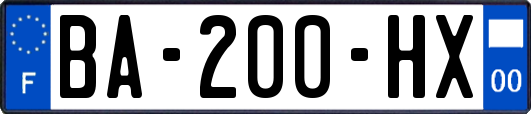 F

BA-200-HX

00